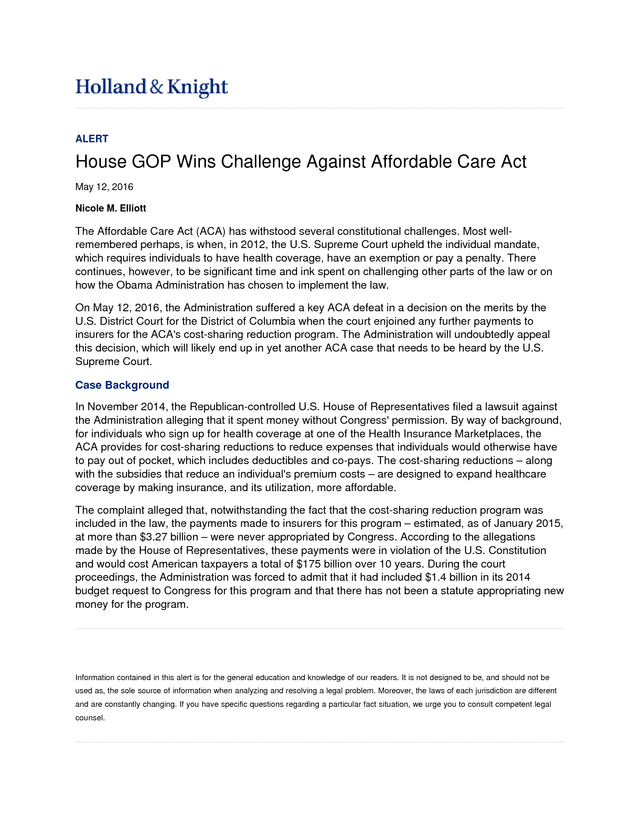 Holland & Knight

ALERT

House GOP Wins Challenge Against Affordable Care Act

May 12, 2016

Nicole M. Elliott

The Affordable Care Act (ACA) has withstood several constitutional challenges. Most well-remembered perhaps, is when, in 2012, the U.S. Supreme Court upheld the individual mandate, which requires individuals to have health coverage, have an exemption or pay a penalty. There continues, however, to be significant time and ink spent on challenging other parts of the law or on how the Obama Administration has chosen to implement the law.

On May 12, 2016, the Administration suffered a key ACA defeat in a decision on the merits by the U.S. District Court for the District of Columbia when the court enjoined any further payments to insurers for the ACA's cost-sharing reduction program. The Administration will undoubtedly appeal this decision, which will likely end up in yet another ACA case that needs to be heard by the U.S. Supreme Court.

Case Background

In November 2014, the Republican-controlled U.S. House of Representatives filed a lawsuit against the Administration alleging that it spent money without Congress' permission. By way of background, for individuals who sign up for health coverage at one of the Health Insurance Marketplaces, the ACA provides for cost-sharing reductions to reduce expenses that individuals would otherwise have to pay out of pocket, which includes deductibles and co-pays. The cost-sharing reductions – along with the subsidies that reduce an individual's premium costs – are designed to expand healthcare coverage by making insurance, and its utilization, more affordable.

The complaint alleged that, notwithstanding the fact that the cost-sharing reduction program was included in the law, the payments made to insurers for this program – estimated, as of January 2015, at more than $3.27 billion – were never appropriated by Congress. According to the allegations made by the House of Representatives, these payments were in violation of the U.S. Constitution and would cost American taxpayers a total of $175 billion over 10 years. During the court proceedings, the Administration was forced to admit that it had included $1.4 billion in its 2014 budget request to Congress for this program and that there has not been a statute appropriating new money for the program.

Information contained in this alert is for the general education and knowledge of our readers. It is not designed to be, and should not be used as, the sole source of information when analyzing and resolving a legal problem. Moreover, the laws of each jurisdiction are different and are constantly changing. If you have specific questions regarding a particular fact situation, we urge you to consult competent legal counsel.